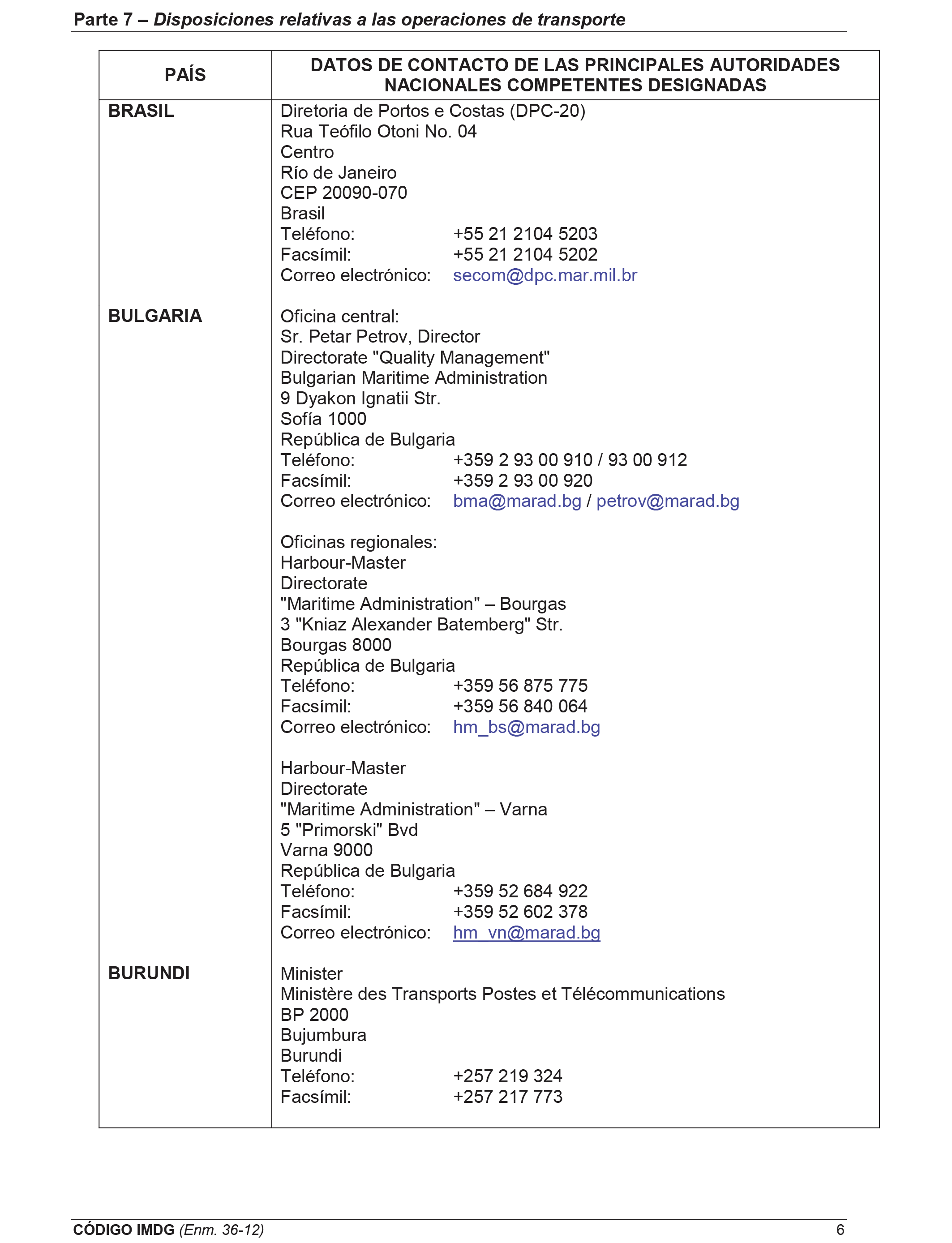 Parte 7 – Disposiciones relativas a las operaciones de transporte

| PAÍS | DATOS DE CONTACTO DE LAS PRINCIPALES AUTORIDADES NACIONALES COMPETENTES DESIGNADAS |
|---|---|
| BRASIL | Diretoria de Portos e Costas (DPC-20)<br>Rua Teófilo Otoni No. 04<br>Centro<br>Río de Janeiro<br>CEP 20090-070<br>Brasil<br>Teléfono: +55 21 2104 5203<br>Facsímil: +55 21 2104 5202<br>Correo electrónico: secom@dpc.mar.mil.br |
| BULGARIA | Oficina central:<br>Sr. Petar Petrov, Director<br>Directorate "Quality Management"<br>Bulgarian Maritime Administration<br>9 Dyakon Ignatii Str.<br>Sofía 1000<br>República de Bulgaria<br>Teléfono: +359 2 93 00 910 / 93 00 912<br>Facsímil: +359 2 93 00 920<br>Correo electrónico: bma@marad.bg / petrov@marad.bg<br><br>Oficinas regionales:<br>Harbour-Master<br>Directorate<br>"Maritime Administration" – Bourgas<br>3 "Kniaz Alexander Batemberg" Str.<br>Bourgas 8000<br>República de Bulgaria<br>Teléfono: +359 56 875 775<br>Facsímil: +359 56 840 064<br>Correo electrónico: hm_bs@marad.bg<br><br>Harbour-Master<br>Directorate<br>"Maritime Administration" – Varna<br>5 "Primorski" Bvd<br>Varna 9000<br>República de Bulgaria<br>Teléfono: +359 52 684 922<br>Facsímil: +359 52 602 378<br>Correo electrónico: hm_vn@marad.bg |
| BURUNDI | Minister<br>Ministère des Transports Postes et Télécommunications<br>BP 2000<br>Bujumbura<br>Burundi<br>Teléfono: +257 219 324<br>Facsímil: +257 217 773 |

CÓDIGO IMDG (Enm. 36-12) 6